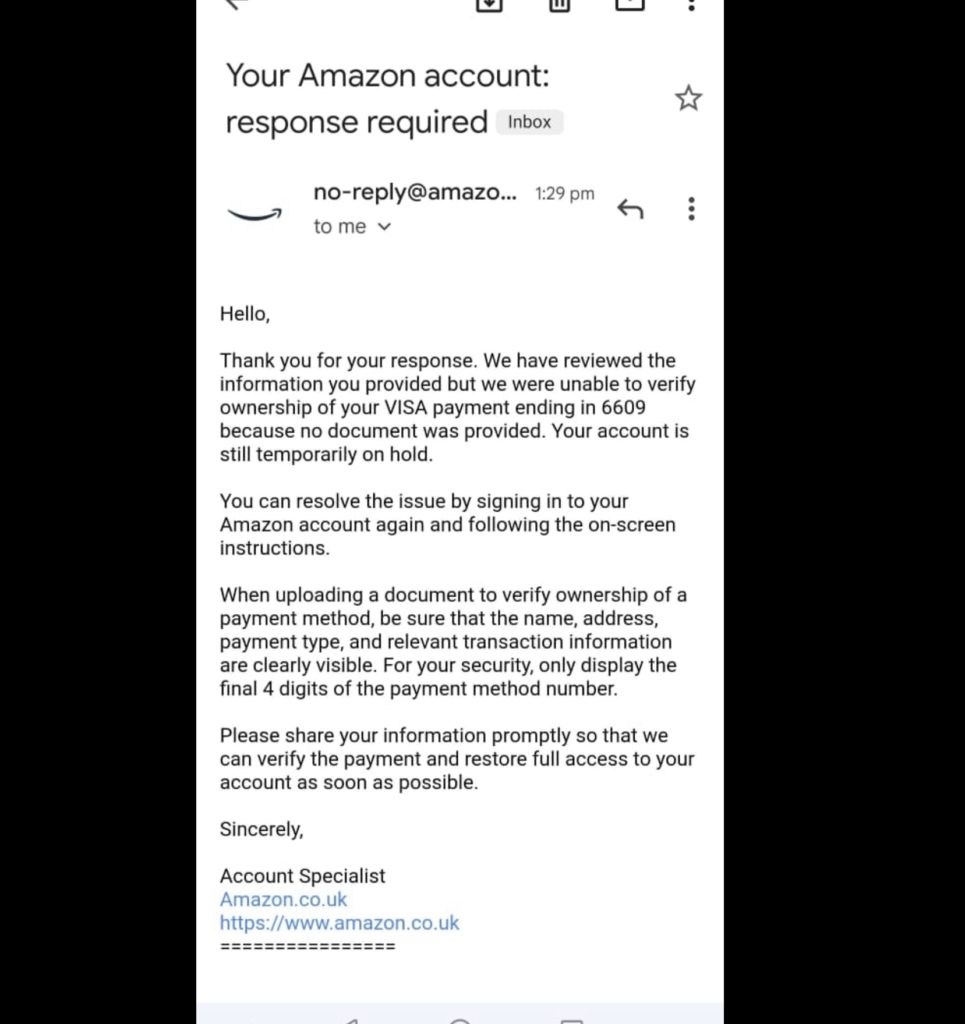 Your Amazon account: response required Inbox

no-reply@amazo... 1:29 pm
to me

Hello,

Thank you for your response. We have reviewed the information you provided but we were unable to verify ownership of your VISA payment ending in 6609 because no document was provided. Your account is still temporarily on hold.

You can resolve the issue by signing in to your Amazon account again and following the on-screen instructions.

When uploading a document to verify ownership of a payment method, be sure that the name, address, payment type, and relevant transaction information are clearly visible. For your security, only display the final 4 digits of the payment method number.

Please share your information promptly so that we can verify the payment and restore full access to your account as soon as possible.

Sincerely,

Account Specialist
Amazon.co.uk
https://www.amazon.co.uk
================